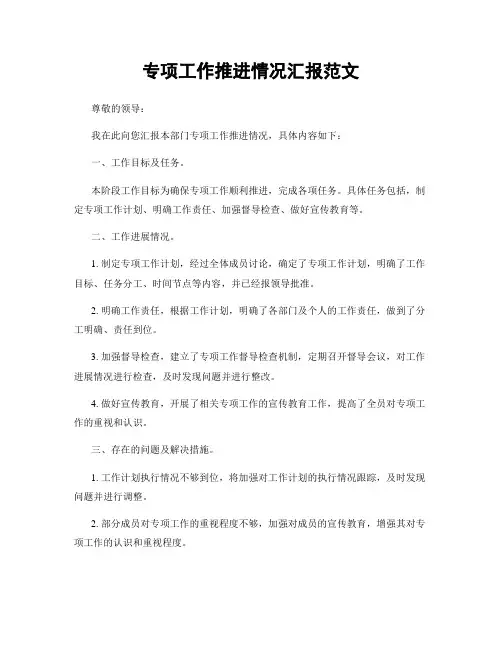 专项工作推进情况汇报范文

尊敬的领导：

我在此向您汇报本部门专项工作推进情况，具体内容如下：

一、工作目标及任务。

本阶段工作目标为确保专项工作顺利推进，完成各项任务。具体任务包括，制定专项工作计划、明确工作责任、加强督导检查、做好宣传教育等。

二、工作进展情况。

1. 制定专项工作计划，经过全体成员讨论，确定了专项工作计划，明确了工作目标、任务分工、时间节点等内容，并已经报领导批准。

2. 明确工作责任，根据工作计划，明确了各部门及个人的工作责任，做到了分工明确、责任到位。

3. 加强督导检查，建立了专项工作督导检查机制，定期召开督导会议，对工作进展情况进行检查，及时发现问题并进行整改。

4. 做好宣传教育，开展了相关专项工作的宣传教育工作，提高了全员对专项工作的重视和认识。

三、存在的问题及解决措施。

1. 工作计划执行情况不够到位，将加强对工作计划的执行情况跟踪，及时发现问题并进行调整。

2. 部分成员对专项工作的重视程度不够，加强对成员的宣传教育，增强其对专项工作的认识和重视程度。